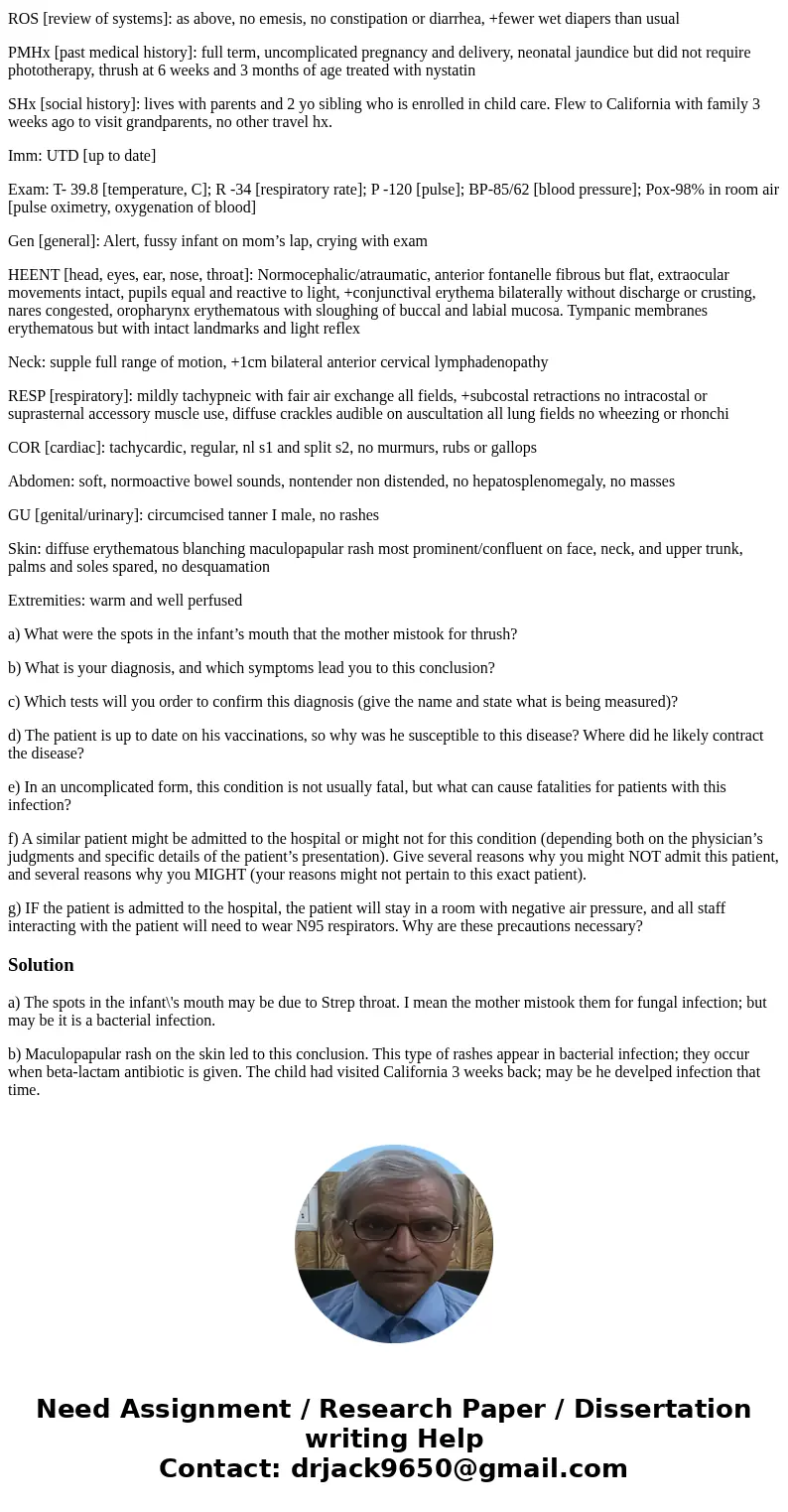 ROS [review of systems]: as above, no emesis, no constipation or diarrhea, +fewer wet diapers than usual

PMHx [past medical history]: full term, uncomplicated pregnancy and delivery, neonatal jaundice but did not require phototherapy, thrush at 6 weeks and 3 months of age treated with nystatin

SHx [social history]: lives with parents and 2 yo sibling who is enrolled in child care. Flew to California with family 3 weeks ago to visit grandparents, no other travel hx.

Imm: UTD [up to date]

Exam: T- 39.8 [temperature, C]; R -34 [respiratory rate]; P -120 [pulse]; BP-85/62 [blood pressure]; Pox-98% in room air [pulse oximetry, oxygenation of blood]

Gen [general]: Alert, fussy infant on mom’s lap, crying with exam

HEENT [head, eyes, ear, nose, throat]: Normocephalic/atraumatic, anterior fontanelle fibrous but flat, extraocular movements intact, pupils equal and reactive to light, +conjunctival erythema bilaterally without discharge or crusting, nares congested, oropharynx erythematous with sloughing of buccal and labial mucosa. Tympanic membranes erythematous but with intact landmarks and light reflex

Neck: supple full range of motion, +1cm bilateral anterior cervical lymphadenopathy

RESP [respiratory]: mildly tachypneic with fair air exchange all fields, +subcostal retractions no intracostal or suprasternal accessory muscle use, diffuse crackles audible on auscultation all lung fields no wheezing or rhonchi

COR [cardiac]: tachycardic, regular, nl s1 and split s2, no murmurs, rubs or gallops

Abdomen: soft, normoactive bowel sounds, nontender non distended, no hepatosplenomegaly, no masses

GU [genital/urinary]: circumcised tanner I male, no rashes

Skin: diffuse erythematous blanching maculopapular rash most prominent/confluent on face, neck, and upper trunk, palms and soles spared, no desquamation

Extremities: warm and well perfused

a) What were the spots in the infant’s mouth that the mother mistook for thrush?

b) What is your diagnosis, and which symptoms lead you to this conclusion?

c) Which tests will you order to confirm this diagnosis (give the name and state what is being measured)?

d) The patient is up to date on his vaccinations, so why was he susceptible to this disease? Where did he likely contract the disease?

e) In an uncomplicated form, this condition is not usually fatal, but what can cause fatalities for patients with this infection?

f) A similar patient might be admitted to the hospital or might not for this condition (depending both on the physician’s judgments and specific details of the patient’s presentation). Give several reasons why you might NOT admit this patient, and several reasons why you MIGHT (your reasons might not pertain to this exact patient).

g) IF the patient is admitted to the hospital, the patient will stay in a room with negative air pressure, and all staff interacting with the patient will need to wear N95 respirators. Why are these precautions necessary?

Solution

a) The spots in the infant\'s mouth may be due to Strep throat. I mean the mother mistook them for fungal infection; but may be it is a bacterial infection.

b) Maculopapular rash on the skin led to this conclusion. This type of rashes appear in bacterial infection; they occur when beta-lactam antibiotic is given. The child had visited California 3 weeks back; may be he develped infection that time.

Need Assignment / Research Paper / Dissertation writing Help
Contact: drjack9650@gmail.com